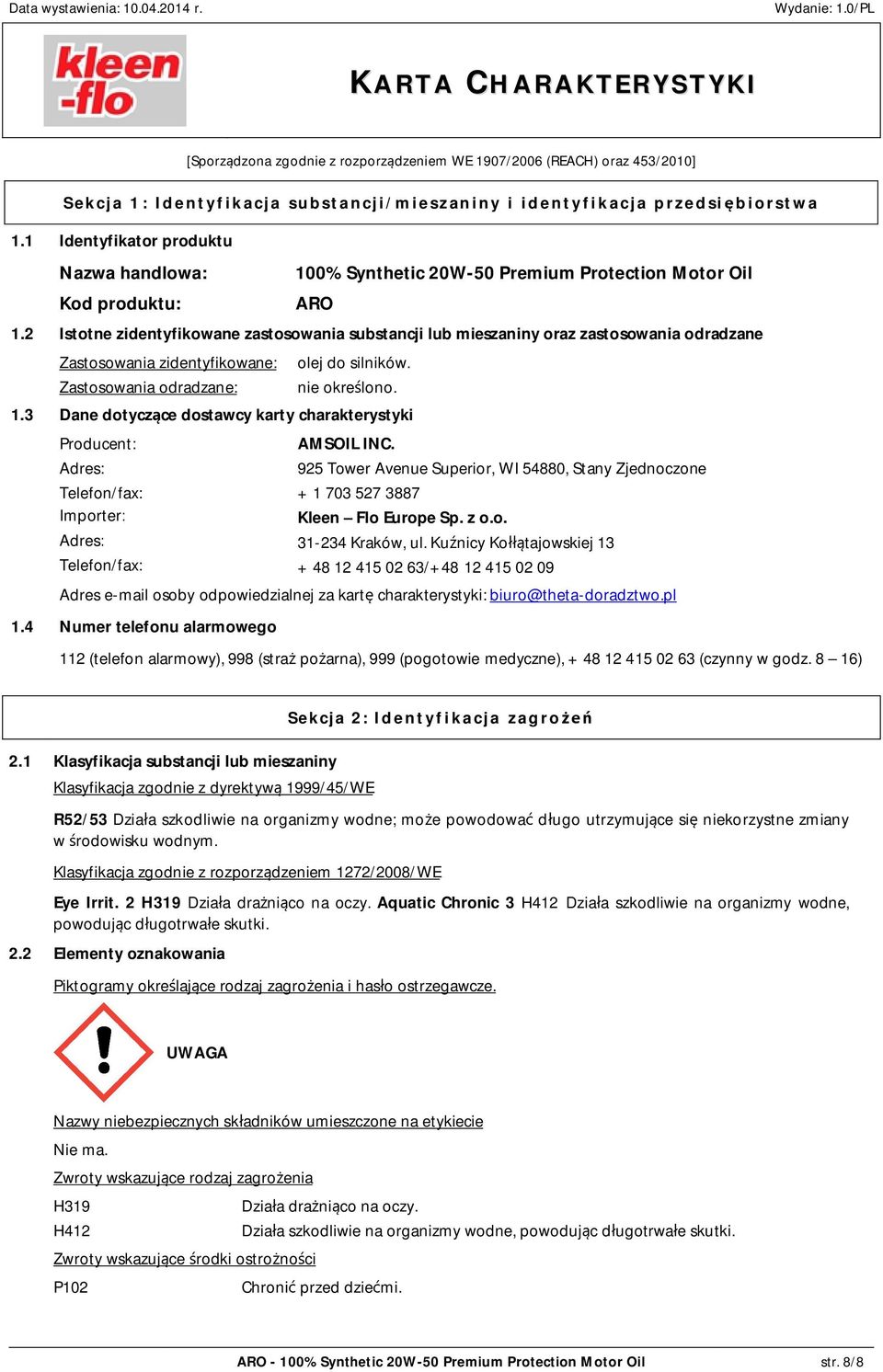 Data wystawienia: 10.04.2014 r.

Wydanie: 1.0/PL

kleen -flo

KARTA CHARAKTERYSTYKI

[Sporządzona zgodnie z rozporządzeniem WE 1907/2006 (REACH) oraz 453/2010]

Sekcja 1: Identyfikacja substancji/mieszaniny i identyfikacja przedsiębiorstwa

1.1 Identyfikator produktu

Nazwa handlowa: 100% Synthetic 20W-50 Premium Protection Motor Oil

Kod produktu: ARO

1.2 Istotne zidentyfikowane zastosowania substancji lub mieszaniny oraz zastosowania odradzane

Zastosowania zidentyfikowane: olej do silników.
Zastosowania odradzane: nie określono.

1.3 Dane dotyczące dostawcy karty charakterystyki

Producent: AMSOIL INC.
Adres: 925 Tower Avenue Superior, WI 54880, Stany Zjednoczone
Telefon/fax: + 1 703 527 3887
Importer: Kleen – Flo Europe Sp. z o.o.
Adres: 31-234 Kraków, ul. Kuźnicy Kołłątajowskiej 13
Telefon/fax: + 48 12 415 02 63/+48 12 415 02 09

Adres e-mail osoby odpowiedzialnej za kartę charakterystyki: biuro@theta-doradztwo.pl

1.4 Numer telefonu alarmowego

112 (telefon alarmowy), 998 (straż pożarna), 999 (pogotowie medyczne), + 48 12 415 02 63 (czynny w godz. 8 – 16)

Sekcja 2: Identyfikacja zagrożeń

2.1 Klasyfikacja substancji lub mieszaniny

Klasyfikacja zgodnie z dyrektywą 1999/45/WE

R52/53 Działa szkodliwie na organizmy wodne; może powodować długo utrzymujące się niekorzystne zmiany w środowisku wodnym.

Klasyfikacja zgodnie z rozporządzeniem 1272/2008/WE

Eye Irrit. 2 H319 Działa drażniąco na oczy. Aquatic Chronic 3 H412 Działa szkodliwie na organizmy wodne, powodując długotrwałe skutki.

2.2 Elementy oznakowania

Piktogramy określające rodzaj zagrożenia i hasło ostrzegawcze.

UWAGA

Nazwy niebezpiecznych składników umieszczone na etykiecie

Nie ma.

Zwroty wskazujące rodzaj zagrożenia

H319 Działa drażniąco na oczy.
H412 Działa szkodliwie na organizmy wodne, powodując długotrwałe skutki.

Zwroty wskazujące środki ostrożności

P102 Chronić przed dziećmi.

ARO - 100% Synthetic 20W-50 Premium Protection Motor Oil

str. 8/8